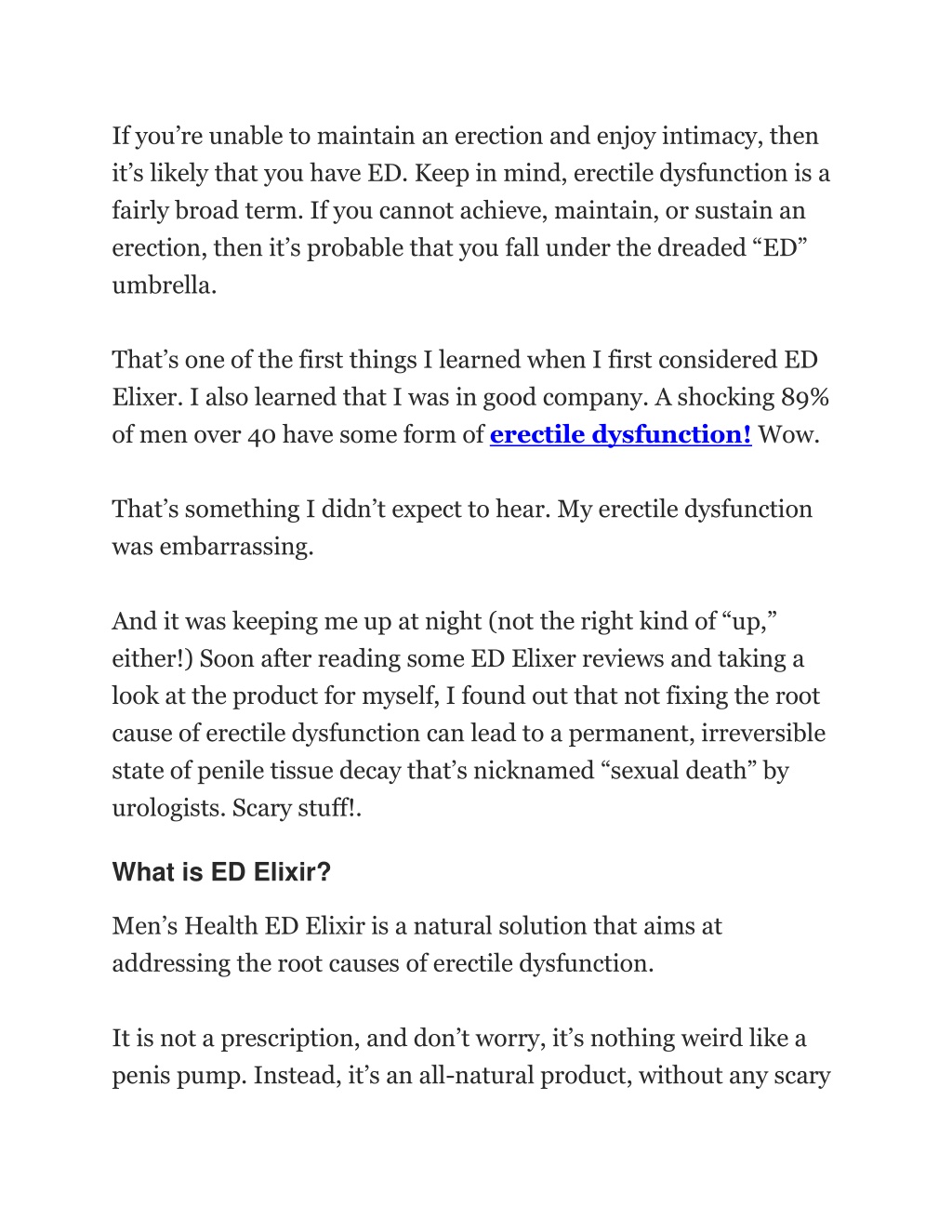 If you’re unable to maintain an erection and enjoy intimacy, then it’s likely that you have ED. Keep in mind, erectile dysfunction is a fairly broad term. If you cannot achieve, maintain, or sustain an erection, then it’s probable that you fall under the dreaded “ED” umbrella.

That’s one of the first things I learned when I first considered ED Elixer. I also learned that I was in good company. A shocking 89% of men over 40 have some form of erectile dysfunction! Wow.

That’s something I didn’t expect to hear. My erectile dysfunction was embarrassing.

And it was keeping me up at night (not the right kind of “up,” either!) Soon after reading some ED Elixer reviews and taking a look at the product for myself, I found out that not fixing the root cause of erectile dysfunction can lead to a permanent, irreversible state of penile tissue decay that’s nicknamed “sexual death” by urologists. Scary stuff!.

What is ED Elixir?

Men’s Health ED Elixir is a natural solution that aims at addressing the root causes of erectile dysfunction.

It is not a prescription, and don’t worry, it’s nothing weird like a penis pump. Instead, it’s an all-natural product, without any scary